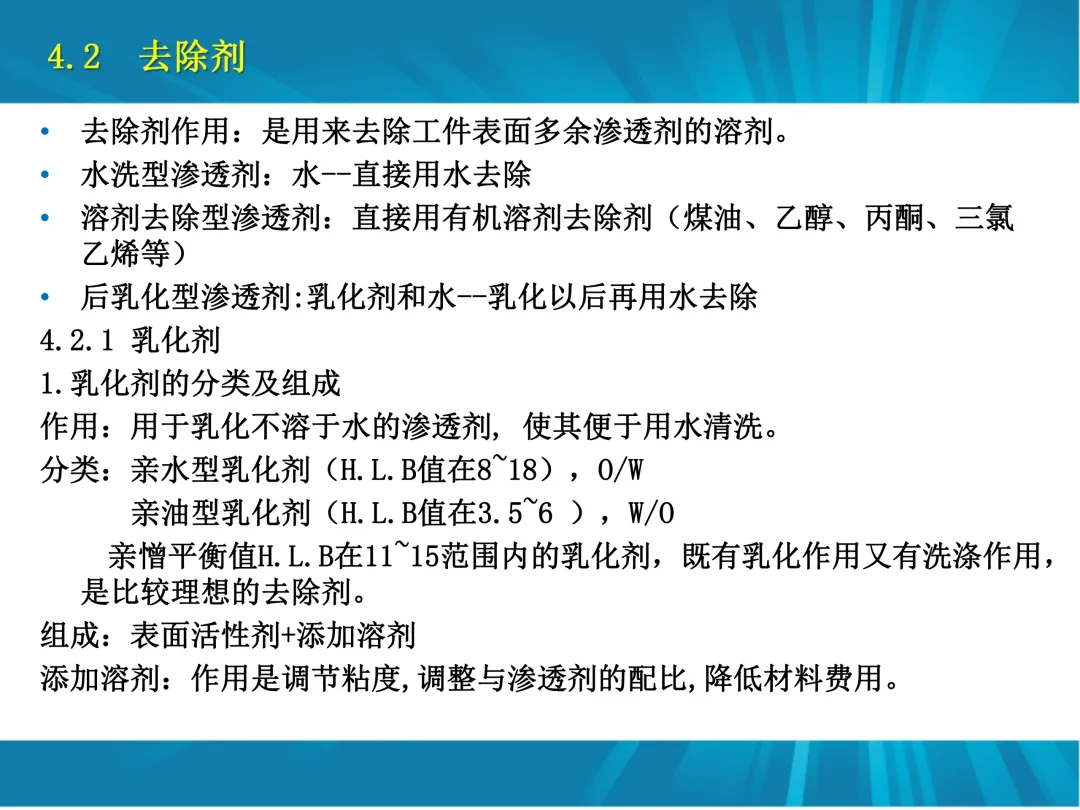 4.2　去除剂

• 去除剂作用：是用来去除工件表面多余渗透剂的溶剂。
• 水洗型渗透剂：水--直接用水去除
• 溶剂去除型渗透剂：直接用有机溶剂去除剂（煤油、乙醇、丙酮、三氯乙烯等）
• 后乳化型渗透剂:乳化剂和水--乳化以后再用水去除

4.2.1 乳化剂
1.乳化剂的分类及组成
作用：用于乳化不溶于水的渗透剂, 使其便于用水清洗。
分类：亲水型乳化剂（H.L.B值在8~18），O/W
亲油型乳化剂（H.L.B值在3.5~6 ），W/O
亲憎平衡值H.L.B在11~15范围内的乳化剂，既有乳化作用又有洗涤作用，是比较理想的去除剂。
组成：表面活性剂+添加溶剂
添加溶剂：作用是调节粘度,调整与渗透剂的配比,降低材料费用。